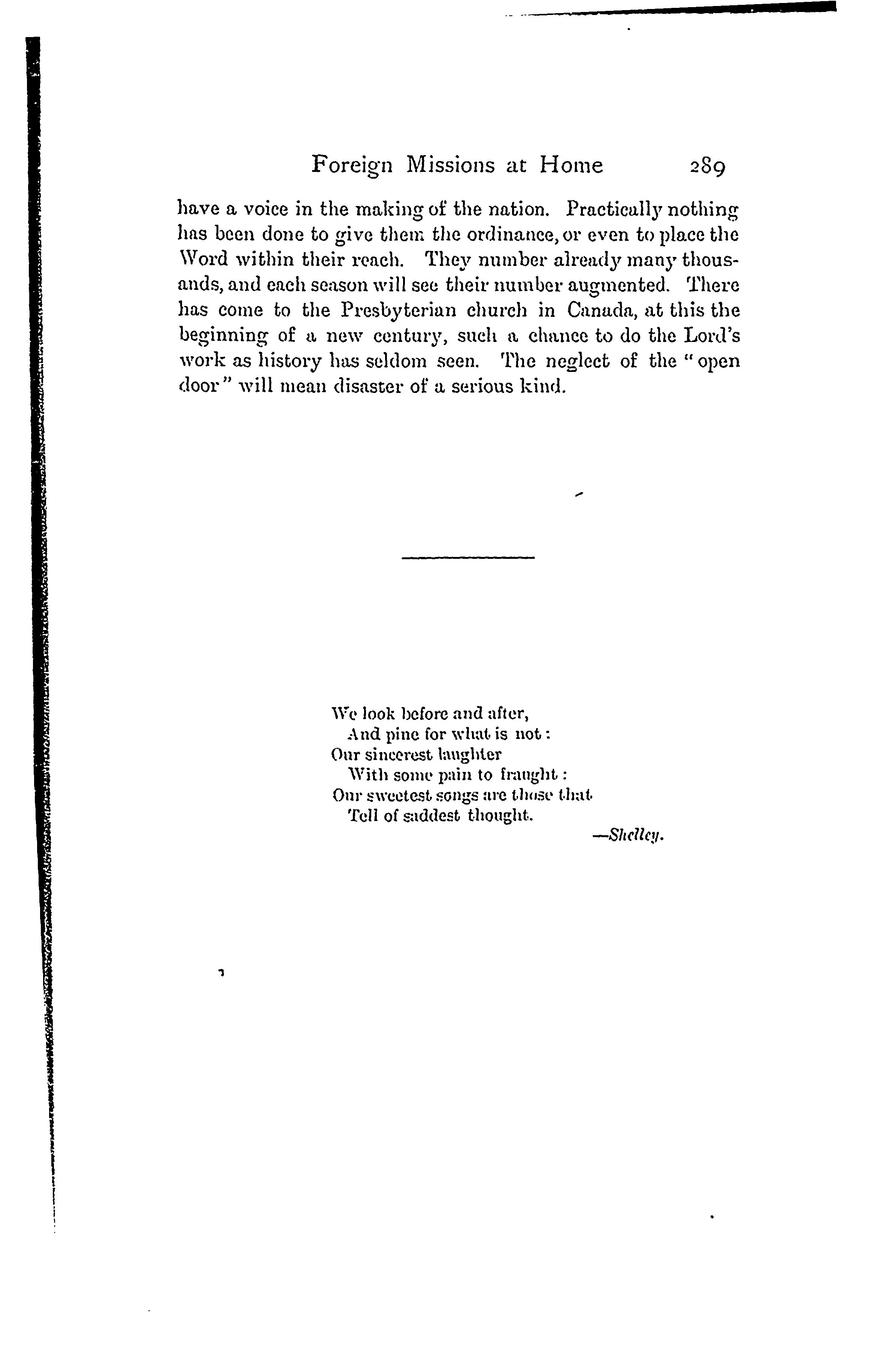 Foreign Missions at Home 289

have a voice in the making of the nation. Practically nothing has been done to give them the ordinance, or even to place the Word within their reach. They number already many thousands, and each season will see their number augmented. There has come to the Presbyterian church in Canada, at this the beginning of a new century, such a chance to do the Lord's work as history has seldom seen. The neglect of the "open door" will mean disaster of a serious kind.

We look before and after,
And pine for what is not:
Our sincerest laughter
With some pain to fraught:
Our sweetest songs are those that
Tell of saddest thought.
—Shelley.